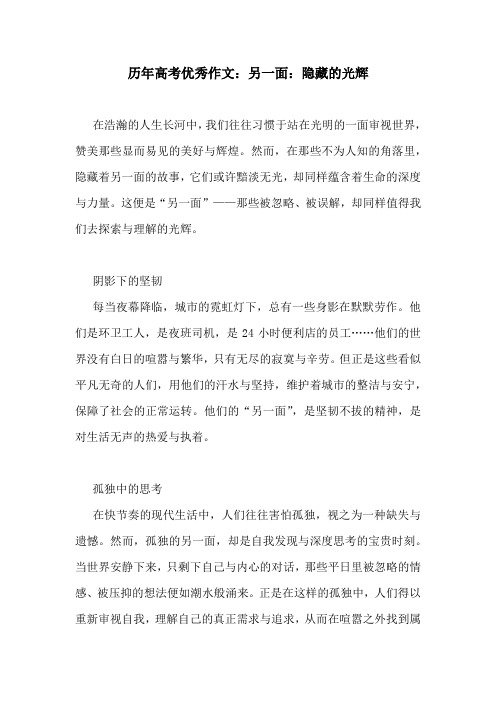 历年高考优秀作文：另一面：隐藏的光辉

在浩瀚的人生长河中，我们往往习惯于站在光明的一面审视世界，赞美那些显而易见的美好与辉煌。然而，在那些不为人知的角落里，隐藏着另一面的故事，它们或许黯淡无光，却同样蕴含着生命的深度与力量。这便是“另一面”——那些被忽略、被误解，却同样值得我们去探索与理解的光辉。

阴影下的坚韧

每当夜幕降临，城市的霓虹灯下，总有一些身影在默默劳作。他们是环卫工人，是夜班司机，是 24 小时便利店的员工……他们的世界没有白日的喧嚣与繁华，只有无尽的寂寞与辛劳。但正是这些看似平凡无奇的人们，用他们的汗水与坚持，维护着城市的整洁与安宁，保障了社会的正常运转。他们的“另一面”，是坚韧不拔的精神，是对生活无声的热爱与执着。

孤独中的思考

在快节奏的现代生活中，人们往往害怕孤独，视之为一种缺失与遗憾。然而，孤独的另一面，却是自我发现与深度思考的宝贵时刻。当世界安静下来，只剩下自己与内心的对话，那些平日里被忽略的情感、被压抑的想法便如潮水般涌来。正是在这样的孤独中，人们得以重新审视自我，理解自己的真正需求与追求，从而在喧嚣之外找到属